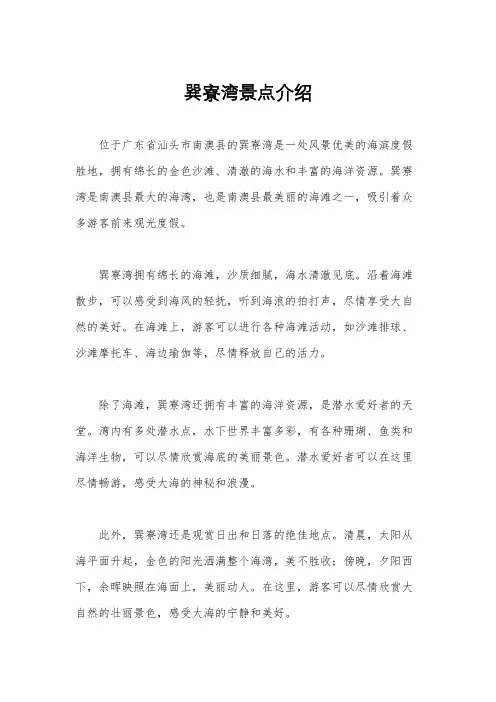 巽寮湾景点介绍

位于广东省汕头市南澳县的巽寮湾是一处风景优美的海滨度假胜地，拥有绵长的金色沙滩、清澈的海水和丰富的海洋资源。巽寮湾是南澳县最大的海湾，也是南澳县最美丽的海滩之一，吸引着众多游客前来观光度假。

巽寮湾拥有绵长的海滩，沙质细腻，海水清澈见底。沿着海滩散步，可以感受到海风的轻抚，听到海浪的拍打声，尽情享受大自然的美好。在海滩上，游客可以进行各种海滩活动，如沙滩排球、沙滩摩托车、海边瑜伽等，尽情释放自己的活力。

除了海滩，巽寮湾还拥有丰富的海洋资源，是潜水爱好者的天堂。湾内有多处潜水点，水下世界丰富多彩，有各种珊瑚、鱼类和海洋生物，可以尽情欣赏海底的美丽景色。潜水爱好者可以在这里尽情畅游，感受大海的神秘和浪漫。

此外，巽寮湾还是观赏日出和日落的绝佳地点。清晨，太阳从海平面升起，金色的阳光洒满整个海湾，美不胜收；傍晚，夕阳西下，余晖映照在海面上，美丽动人。在这里，游客可以尽情欣赏大自然的壮丽景色，感受大海的宁静和美好。